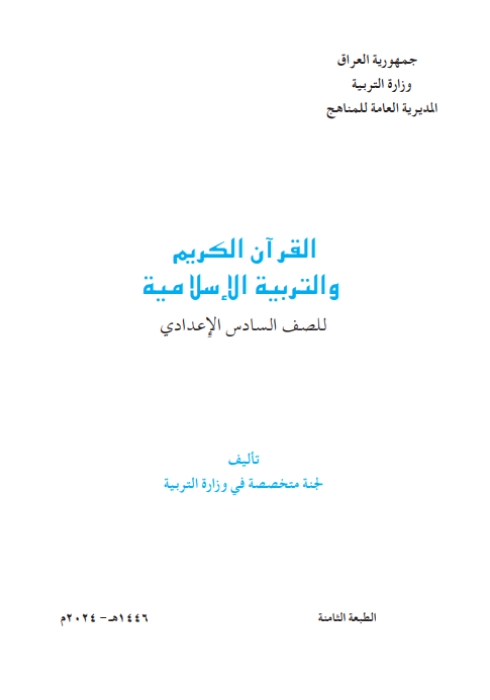 جمهورية العراق
وزارة التربية
المديرية العامة للمناهج

القرآن الكريم
والتربية الإسلامية
للصف السادس الإعدادي

تأليف
لجنة متخصصة في وزارة التربية

الطبعة الثامنة

١٤٤٦هـ - ٢٠٢٤م